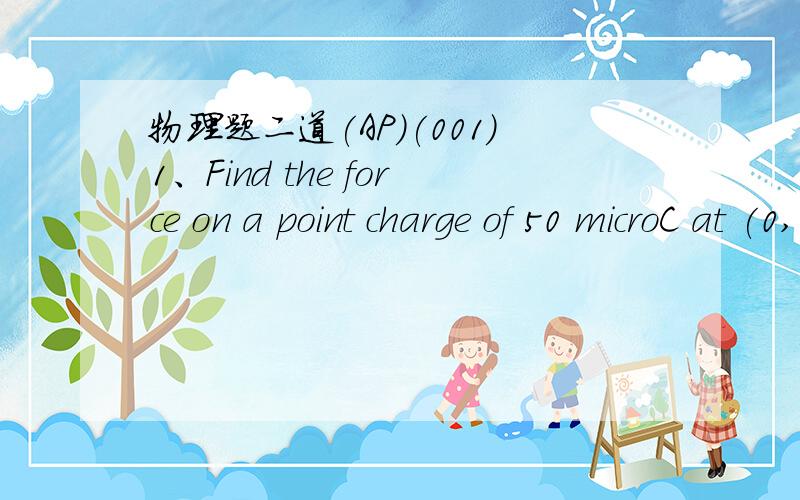 物理题二道(AP)(001)
1、Find the force on a point charge of 50 microC at (0,